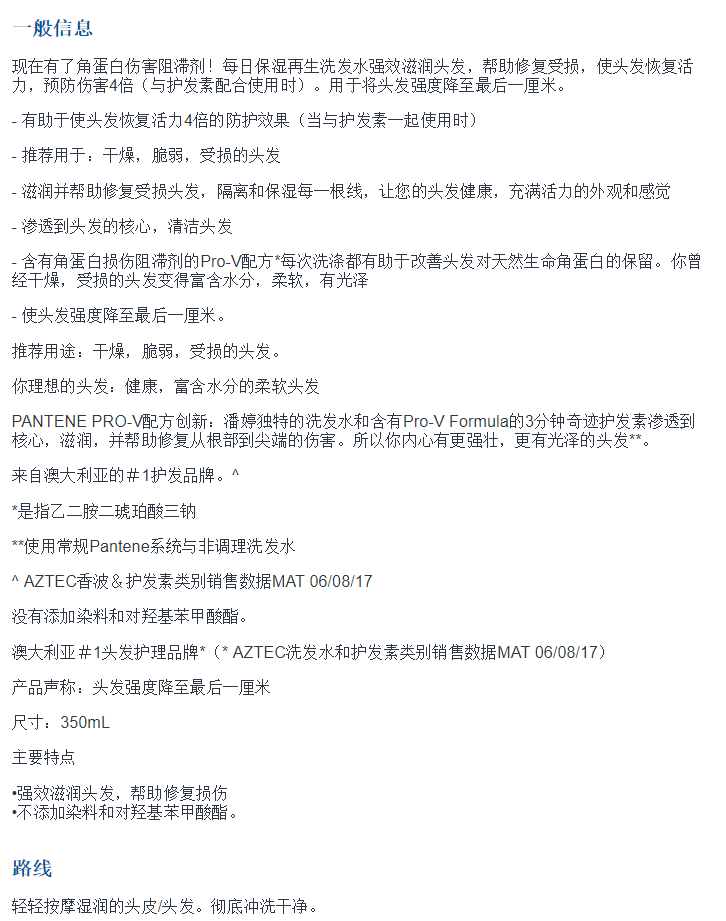 一般信息

现在有了角蛋白伤害阻滞剂！每日保湿再生洗发水强效滋润头发，帮助修复受损，使头发恢复活力，预防伤害4倍（与护发素配合使用时）。用于将头发强度降至最后一厘米。

- 有助于使头发恢复活力4倍的防护效果（当与护发素一起使用时）

- 推荐用于：干燥，脆弱，受损的头发

- 滋润并帮助修复受损头发，隔离和保湿每一根线，让您的头发健康，充满活力的外观和感觉

- 渗透到头发的核心，清洁头发

- 含有角蛋白损伤阻滞剂的Pro-V配方*每次洗涤都有助于改善头发对天然生命角蛋白的保留。你曾经干燥，受损的头发变得富含水分，柔软，有光泽

- 使头发强度降至最后一厘米。

推荐用途：干燥，脆弱，受损的头发。

你理想的头发：健康，富含水分的柔软头发

PANTENE PRO-V配方创新：潘婷独特的洗发水和含有Pro-V Formula的3分钟奇迹护发素渗透到核心，滋润，并帮助修复从根部到尖端的伤害。所以你内心有更强壮，更有光泽的头发**。

来自澳大利亚的＃1护发品牌。^

*是指乙二胺二琥珀酸三钠

**使用常规Pantene系统与非调理洗发水

^ AZTEC香波＆护发素类别销售数据MAT 06/08/17

没有添加染料和对羟基苯甲酸酯。

澳大利亚＃1头发护理品牌*（* AZTEC洗发水和护发素类别销售数据MAT 06/08/17）

产品声称：头发强度降至最后一厘米

尺寸：350mL

主要特点

•强效滋润头发，帮助修复损伤
•不添加染料和对羟基苯甲酸酯。

路线

轻轻按摩湿润的头皮/头发。彻底冲洗干净。